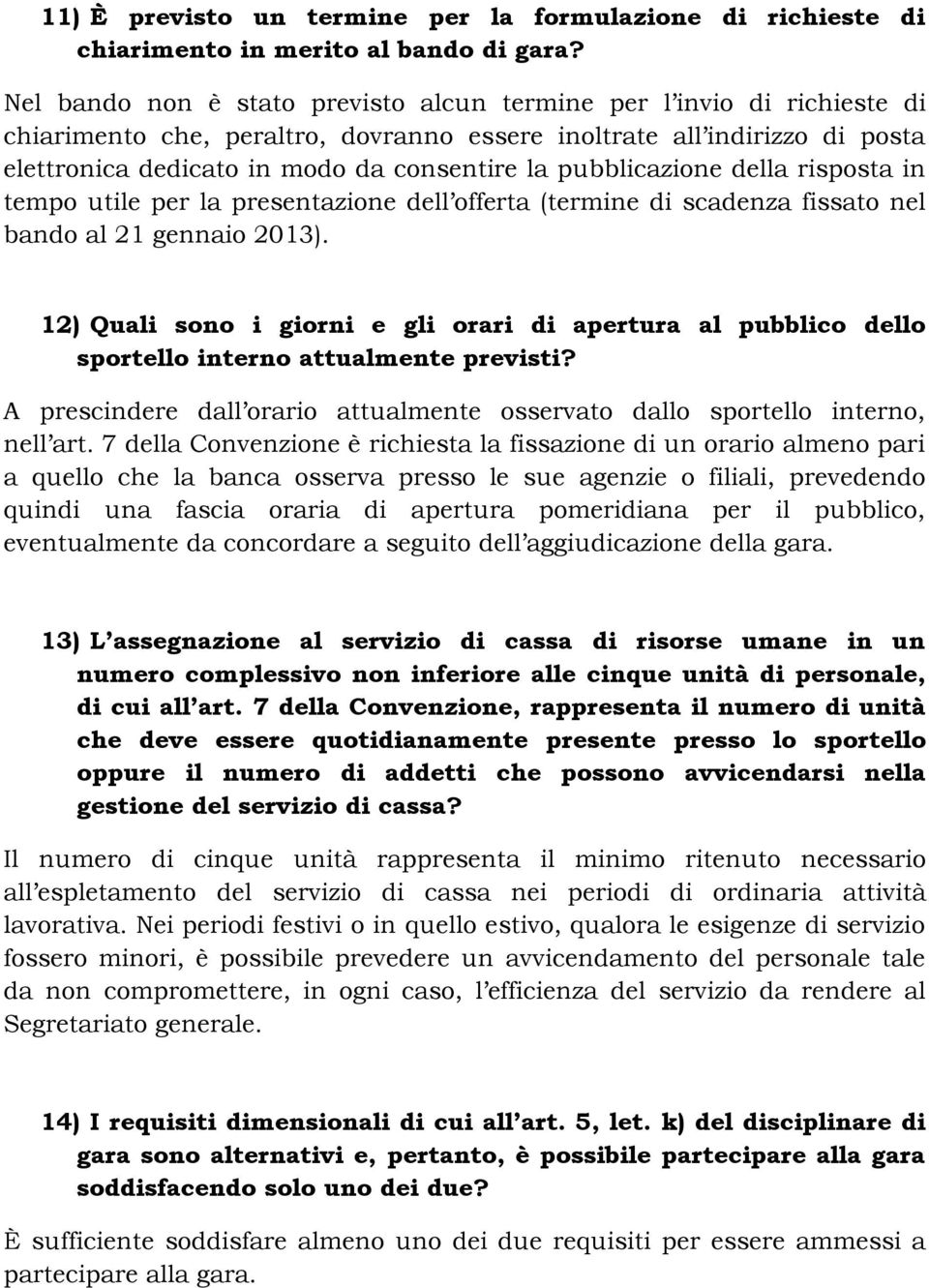 11) È previsto un termine per la formulazione di richieste di chiarimento in merito al bando di gara?

Nel bando non è stato previsto alcun termine per l'invio di richieste di chiarimento che, peraltro, dovranno essere inoltrate all'indirizzo di posta elettronica dedicato in modo da consentire la pubblicazione della risposta in tempo utile per la presentazione dell'offerta (termine di scadenza fissato nel bando al 21 gennaio 2013).

12) Quali sono i giorni e gli orari di apertura al pubblico dello sportello interno attualmente previsti?

A prescindere dall'orario attualmente osservato dallo sportello interno, nell'art. 7 della Convenzione è richiesta la fissazione di un orario almeno pari a quello che la banca osserva presso le sue agenzie o filiali, prevedendo quindi una fascia oraria di apertura pomeridiana per il pubblico, eventualmente da concordare a seguito dell'aggiudicazione della gara.

13) L'assegnazione al servizio di cassa di risorse umane in un numero complessivo non inferiore alle cinque unità di personale, di cui all'art. 7 della Convenzione, rappresenta il numero di unità che deve essere quotidianamente presente presso lo sportello oppure il numero di addetti che possono avvicendarsi nella gestione del servizio di cassa?

Il numero di cinque unità rappresenta il minimo ritenuto necessario all'espletamento del servizio di cassa nei periodi di ordinaria attività lavorativa. Nei periodi festivi o in quello estivo, qualora le esigenze di servizio fossero minori, è possibile prevedere un avvicendamento del personale tale da non compromettere, in ogni caso, l'efficienza del servizio da rendere al Segretariato generale.

14) I requisiti dimensionali di cui all'art. 5, let. k) del disciplinare di gara sono alternativi e, pertanto, è possibile partecipare alla gara soddisfacendo solo uno dei due?

È sufficiente soddisfare almeno uno dei due requisiti per essere ammessi a partecipare alla gara.